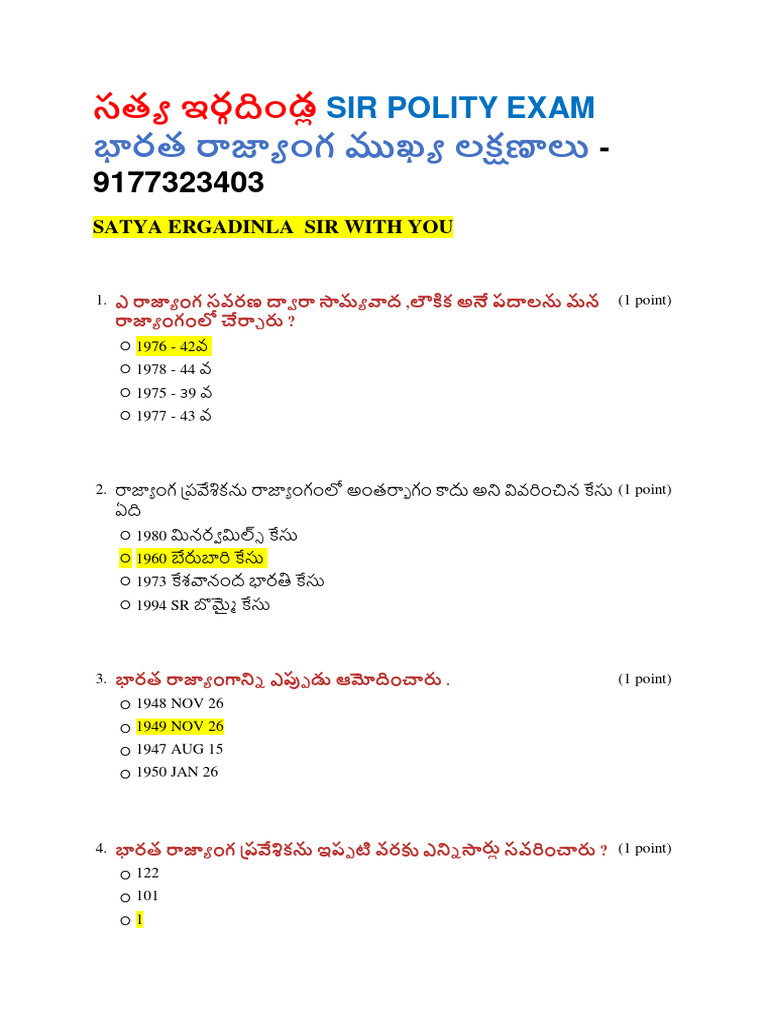 సత్య ఇర్గదిండ్ల SIR POLITY EXAM భారత రాజ్యాంగ ముఖ్య లక్షణాలు - 9177323403

SATYA ERGADINLA SIR WITH YOU

1. ఎ రాజ్యాంగ సవరణ ద్వారా సామ్యవాద ,లౌకిక అనే పదాలను మన రాజ్యాంగంలో చేర్చారు ? (1 point)
○ 1976 - 42వ
○ 1978 - 44 వ
○ 1975 - 39 వ
○ 1977 - 43 వ

2. రాజ్యాంగ ప్రవేశికను రాజ్యాంగంలో అంతర్భాగం కాదు అని వివరించిన కేసు ఏది (1 point)
○ 1980 మినర్వమిల్స్ కేసు
○ 1960 బేరుబారి కేసు
○ 1973 కేశవానంద భారతి కేసు
○ 1994 SR బొమ్మై కేసు

3. భారత రాజ్యాంగాన్ని ఎప్పుడు ఆమోదించారు . (1 point)
○ 1948 NOV 26
○ 1949 NOV 26
○ 1947 AUG 15
○ 1950 JAN 26

4. భారత రాజ్యాంగ ప్రవేశికను ఇప్పటి వరకు ఎన్నిసార్లు సవరించారు ? (1 point)
○ 122
○ 101
○ 1